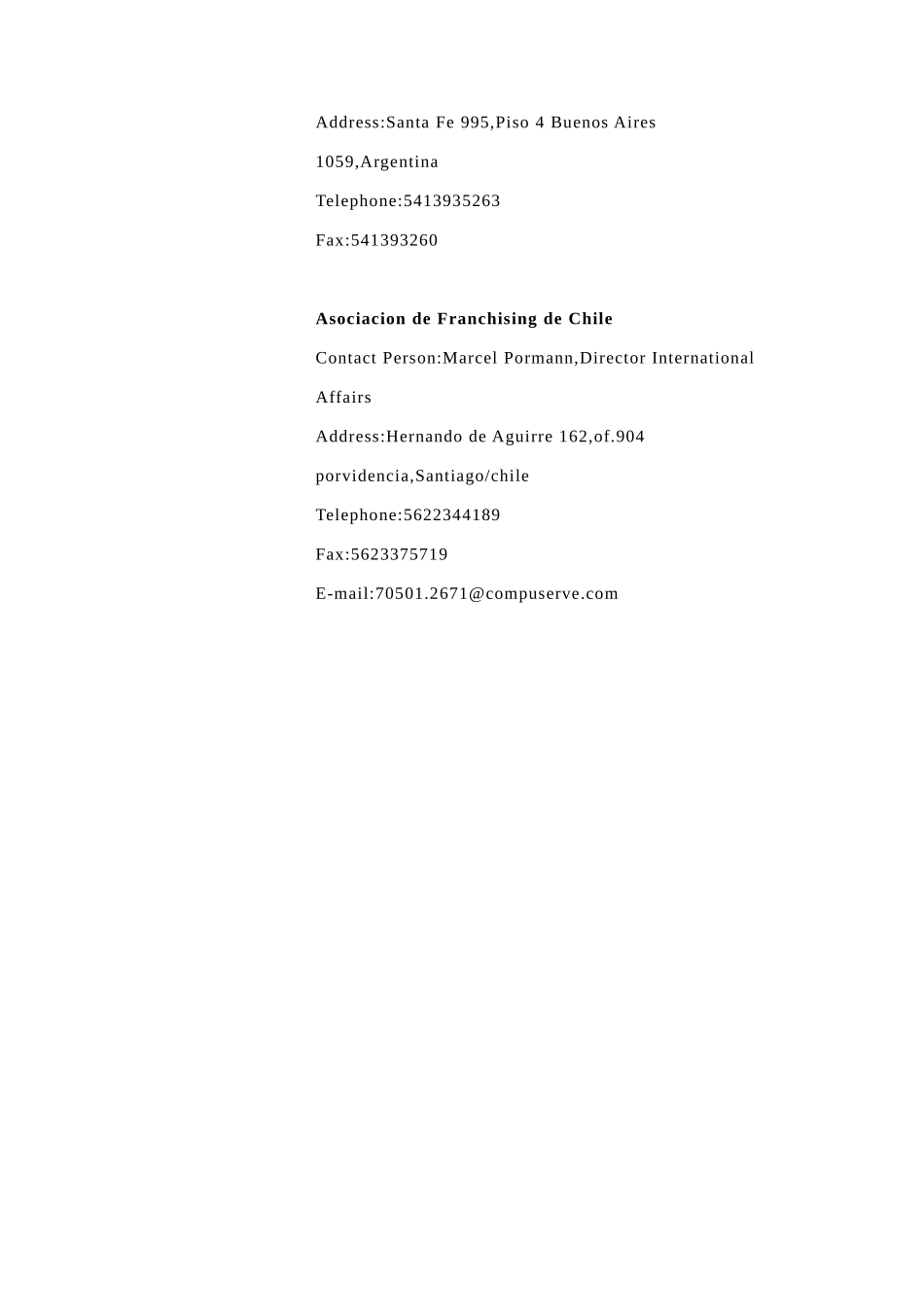 Address:Santa Fe 995,Piso 4 Buenos Aires 1059,Argentina

Telephone:5413935263

Fax:541393260

Asociacion de Franchising de Chile

Contact Person:Marcel Pormann,Director International Affairs

Address:Hernando de Aguirre 162,of.904 porvidencia,Santiago/chile

Telephone:5622344189

Fax:5623375719

E-mail:70501.2671@compuserve.com